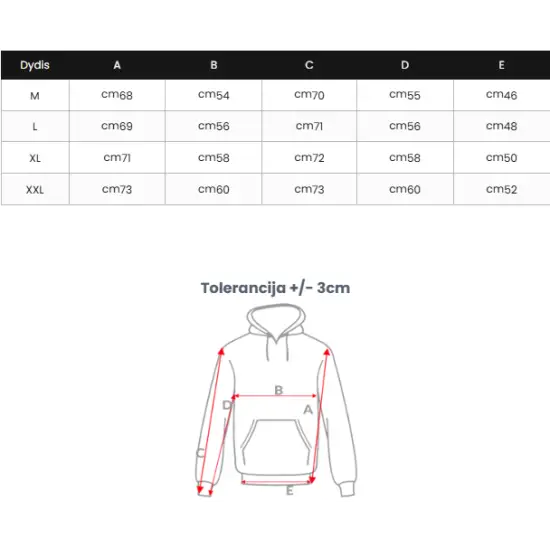 | Dydis | A | B | C | D | E |
|---|---|---|---|---|---|
| M | cm68 | cm54 | cm70 | cm55 | cm46 |
| L | cm69 | cm56 | cm71 | cm56 | cm48 |
| XL | cm71 | cm58 | cm72 | cm58 | cm50 |
| XXL | cm73 | cm60 | cm73 | cm60 | cm52 |

Tolerancija +/- 3cm

B
D
A
C
E